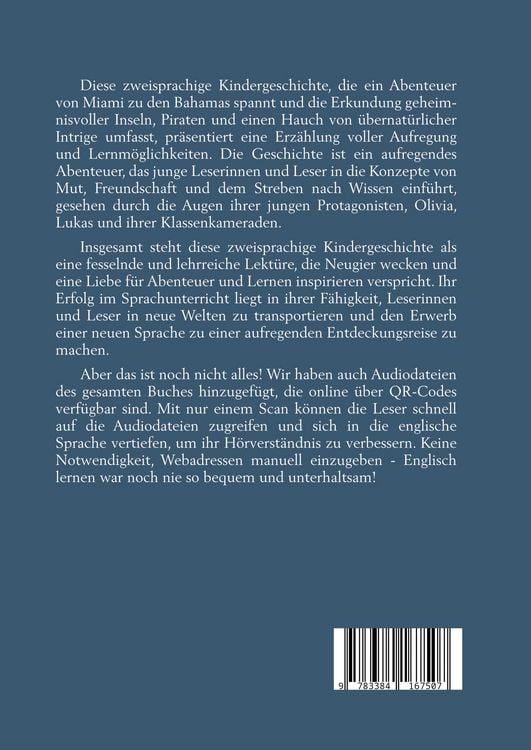 Diese zweisprachige Kindergeschichte, die ein Abenteuer von Miami zu den Bahamas spannt und die Erkundung geheimnisvoller Inseln, Piraten und einen Hauch von übernatürlicher Intrige umfasst, präsentiert eine Erzählung voller Aufregung und Lernmöglichkeiten. Die Geschichte ist ein aufregendes Abenteuer, das junge Leserinnen und Leser in die Konzepte von Mut, Freundschaft und dem Streben nach Wissen einführt, gesehen durch die Augen ihrer jungen Protagonisten, Olivia, Lukas und ihrer Klassenkameraden.

Insgesamt steht diese zweisprachige Kindergeschichte als eine fesselnde und lehrreiche Lektüre, die Neugier wecken und eine Liebe für Abenteuer und Lernen inspirieren verspricht. Ihr Erfolg im Sprachunterricht liegt in ihrer Fähigkeit, Leserinnen und Leser in neue Welten zu transportieren und den Erwerb einer neuen Sprache zu einer aufregenden Entdeckungsreise zu machen.

Aber das ist noch nicht alles! Wir haben auch Audiodateien des gesamten Buches hinzugefügt, die online über QR-Codes verfügbar sind. Mit nur einem Scan können die Leser schnell auf die Audiodateien zugreifen und sich in die englische Sprache vertiefen, um ihr Hörverständnis zu verbessern. Keine Notwendigkeit, Webadressen manuell einzugeben - Englisch lernen war noch nie so bequem und unterhaltsam!

9 783384 167507